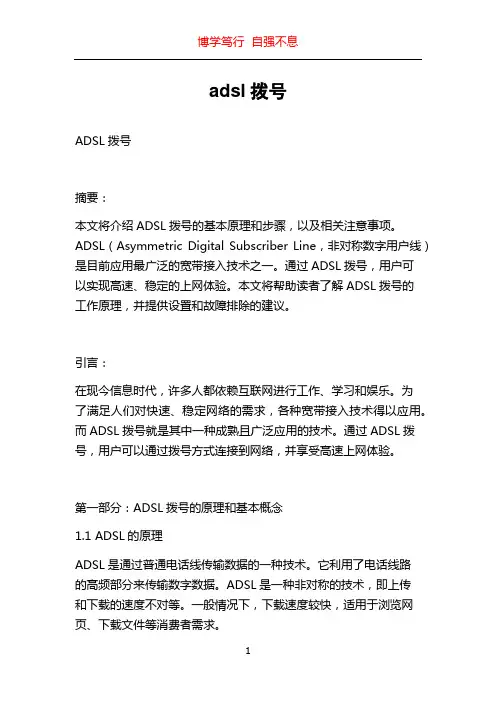 博学笃行 自强不息

adsl 拨号

ADSL 拨号

摘要：

本文将介绍 ADSL 拨号的基本原理和步骤，以及相关注意事项。ADSL（Asymmetric Digital Subscriber Line，非对称数字用户线）是目前应用最广泛的宽带接入技术之一。通过 ADSL 拨号，用户可以实现高速、稳定的上网体验。本文将帮助读者了解 ADSL 拨号的工作原理，并提供设置和故障排除的建议。

引言：

在现今信息时代，许多人都依赖互联网进行工作、学习和娱乐。为了满足人们对快速、稳定网络的需求，各种宽带接入技术得以应用。而 ADSL 拨号就是其中一种成熟且广泛应用的技术。通过 ADSL 拨号，用户可以通过拨号方式连接到网络，并享受高速上网体验。

第一部分：ADSL 拨号的原理和基本概念

1.1 ADSL 的原理

ADSL 是通过普通电话线传输数据的一种技术。它利用了电话线路的高频部分来传输数字数据。ADSL 是一种非对称的技术，即上传和下载的速度不对等。一般情况下，下载速度较快，适用于浏览网页、下载文件等消费者需求。

1